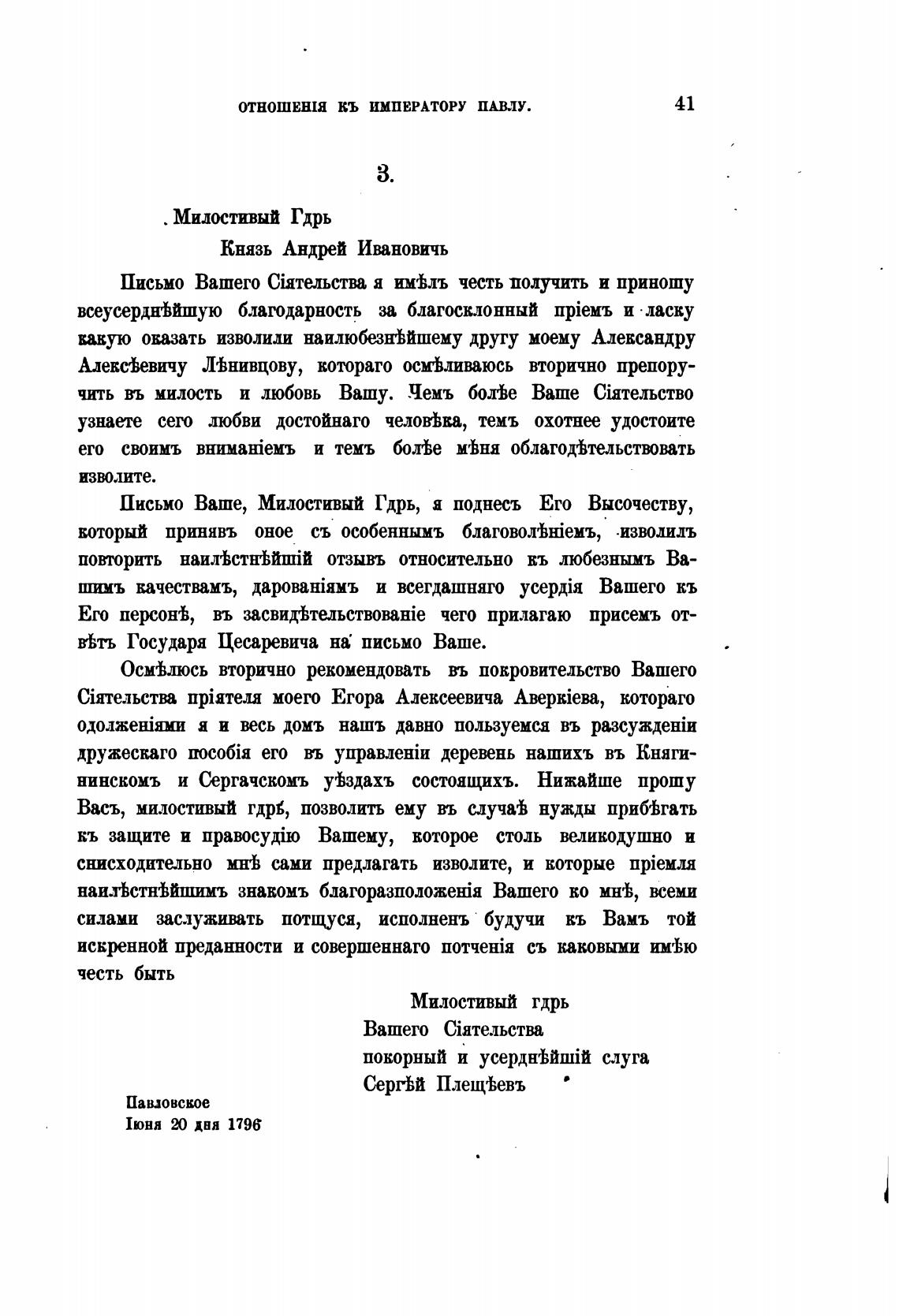 ОТНОШЕНІЯ КЪ ИМПЕРАТОРУ ПАВЛУ. 41

3.

Милостивый Гдрь

Князь Андрей Ивановичь

Письмо Вашего Сіятельства я имѣлъ честь получить и приношу всеусерднѣйшую благодарность за благосклонный пріемъ и ласку какую оказать изволили наилюбезнѣйшему другу моему Александру Алексѣевичу Лѣнивцову, котораго осмѣливаюсь вторично препоручить въ милость и любовь Вашу. Чемъ болѣе Ваше Сіятельство узнаете сего любви достойнаго человѣка, темъ охотнее удостоите его своимъ вниманіемъ и темъ болѣе мѣня облагодѣтельствовать изволите.

Письмо Ваше, Милостивый Гдрь, я поднесъ Его Высочеству, который принявъ оное съ особеннымъ благоволѣніемъ, изволилъ повторить наилѣстнѣйшій отзывъ относительно къ любезнымъ Вашимъ качествамъ, дарованіямъ и всегдашняго усердія Вашего къ Его персонѣ, въ засвидѣтельствованіе чего прилагаю присемъ отвѣтъ Государя Цесаревича на письмо Ваше.

Осмѣлюсь вторично рекомендовать въ покровительство Вашего Сіятельства пріятеля моего Егора Алексеевича Аверкіева, котораго одолженіями я и весь домъ нашъ давно пользуемся въ разсужденіи дружескаго пособія его въ управленіи деревень нашихъ въ Княгининскомъ и Сергачскомъ уѣздахъ состоящихъ. Нижайше прошу Васъ, милостивый гдрь, позволить ему въ случаѣ нужды прибѣгать къ защите и правосудію Вашему, которое столь великодушно и снисходительно мнѣ сами предлагать изволите, и которые пріемля наилѣстнѣйшимъ знакомъ благоразположенія Вашего ко мнѣ, всеми силами заслуживать потщуся, исполненъ будучи къ Вамъ той искренной преданности и совершеннаго потченія съ каковыми имѣю честь быть

Милостивый гдрь
Вашего Сіятельства
покорный и усерднѣйшій слуга
Сергѣй Плещѣевъ

Павловское
Іюня 20 дня 1796